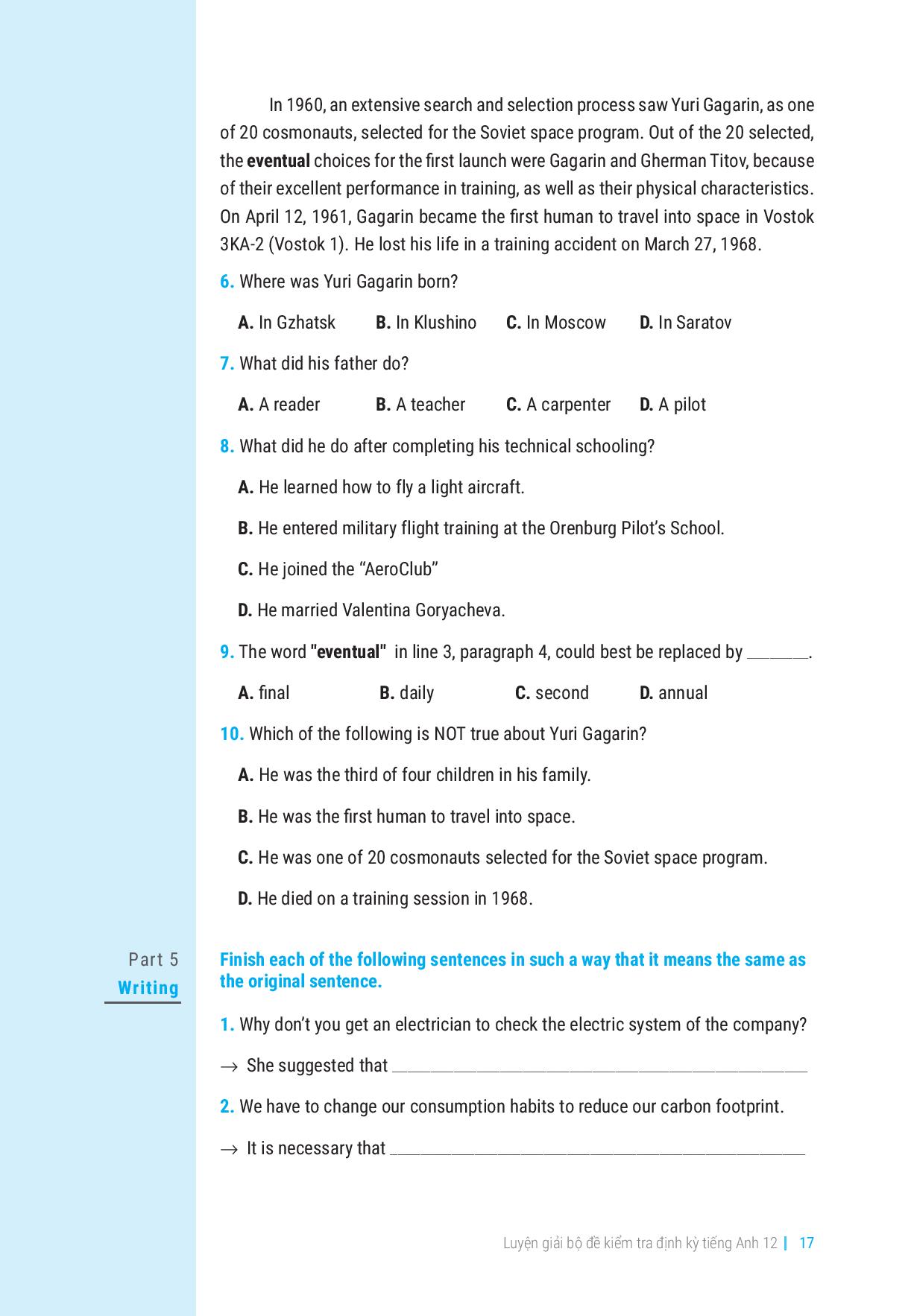 In 1960, an extensive search and selection process saw Yuri Gagarin, as one of 20 cosmonauts, selected for the Soviet space program. Out of the 20 selected, the eventual choices for the first launch were Gagarin and Gherman Titov, because of their excellent performance in training, as well as their physical characteristics. On April 12, 1961, Gagarin became the first human to travel into space in Vostok 3KA-2 (Vostok 1). He lost his life in a training accident on March 27, 1968.

6. Where was Yuri Gagarin born?

A. In Gzhatsk B. In Klushino C. In Moscow D. In Saratov

7. What did his father do?

A. A reader B. A teacher C. A carpenter D. A pilot

8. What did he do after completing his technical schooling?

A. He learned how to fly a light aircraft.

B. He entered military flight training at the Orenburg Pilot's School.

C. He joined the "AeroClub"

D. He married Valentina Goryacheva.

9. The word "eventual" in line 3, paragraph 4, could best be replaced by ____.

A. final B. daily C. second D. annual

10. Which of the following is NOT true about Yuri Gagarin?

A. He was the third of four children in his family.

B. He was the first human to travel into space.

C. He was one of 20 cosmonauts selected for the Soviet space program.

D. He died on a training session in 1968.

Part 5
Writing

Finish each of the following sentences in such a way that it means the same as the original sentence.

1. Why don't you get an electrician to check the electric system of the company?

→ She suggested that ____

2. We have to change our consumption habits to reduce our carbon footprint.

→ It is necessary that ____

Luyện giải bộ đề kiểm tra định kỳ tiếng Anh 12 | 17